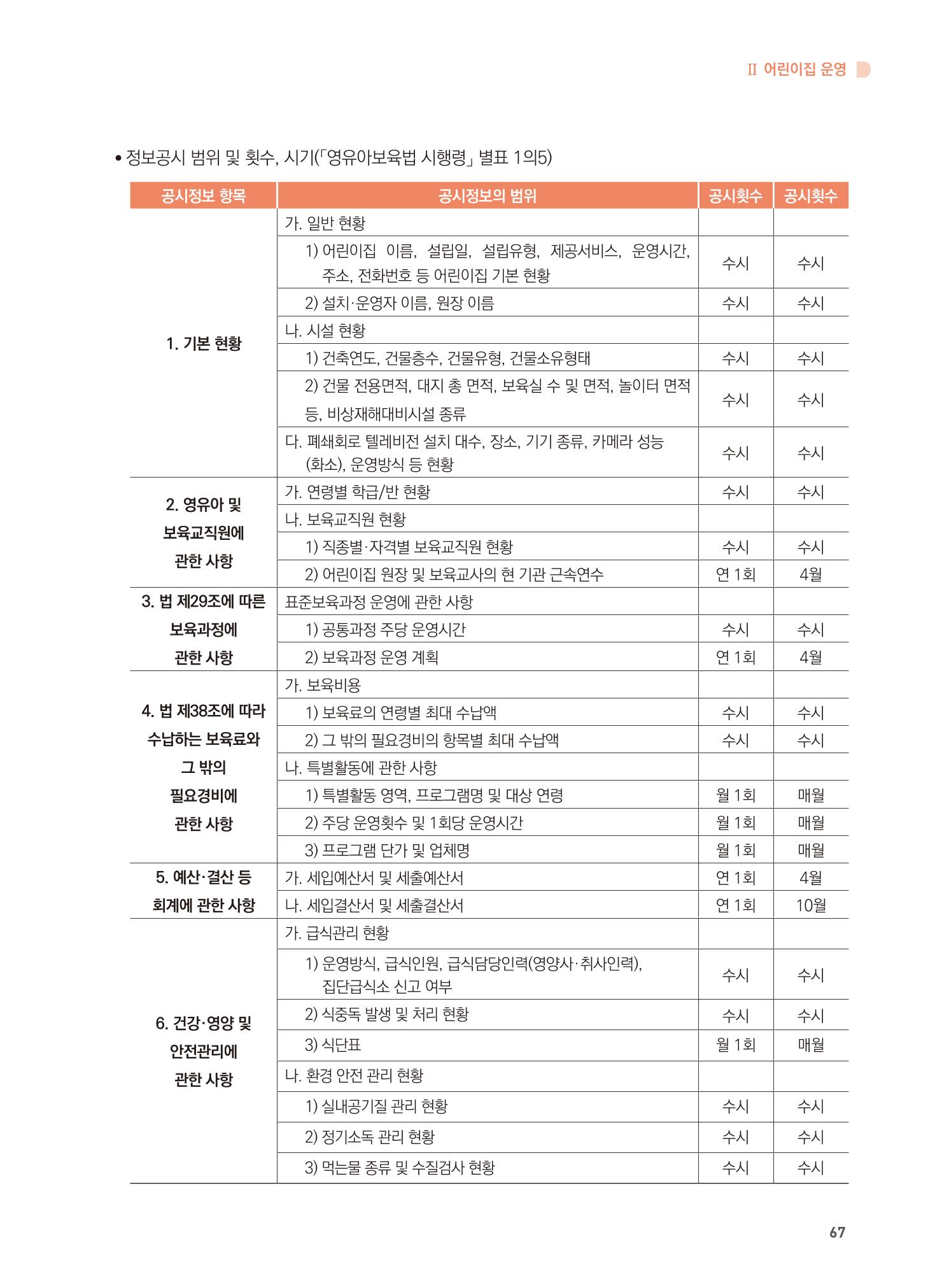 II 어린이집 운영

• 정보공시 범위 및 횟수, 시기(「영유아보육법 시행령」 별표 1의5)

| 공시정보 항목 | 공시정보의 범위 | 공시횟수 | 공시횟수 |
|---|---|---|---|
| 1. 기본 현황 | 가. 일반 현황 | | |
| | 1) 어린이집 이름, 설립일, 설립유형, 제공서비스, 운영시간, 주소, 전화번호 등 어린이집 기본 현황 | 수시 | 수시 |
| | 2) 설치·운영자 이름, 원장 이름 | 수시 | 수시 |
| | 나. 시설 현황 | | |
| | 1) 건축연도, 건물층수, 건물유형, 건물소유형태 | 수시 | 수시 |
| | 2) 건물 전용면적, 대지 총 면적, 보육실 수 및 면적, 놀이터 면적 등, 비상재해대비시설 종류 | 수시 | 수시 |
| | 다. 폐쇄회로 텔레비전 설치 대수, 장소, 기기 종류, 카메라 성능(화소), 운영방식 등 현황 | 수시 | 수시 |
| 2. 영유아 및 보육교직원에 관한 사항 | 가. 연령별 학급/반 현황 | 수시 | 수시 |
| | 나. 보육교직원 현황 | | |
| | 1) 직종별·자격별 보육교직원 현황 | 수시 | 수시 |
| | 2) 어린이집 원장 및 보육교사의 현 기관 근속연수 | 연 1회 | 4월 |
| 3. 법 제29조에 따른 보육과정에 관한 사항 | 표준보육과정 운영에 관한 사항 | | |
| | 1) 공통과정 주당 운영시간 | 수시 | 수시 |
| | 2) 보육과정 운영 계획 | 연 1회 | 4월 |
| 4. 법 제38조에 따라 수납하는 보육료와 그 밖의 필요경비에 관한 사항 | 가. 보육비용 | | |
| | 1) 보육료의 연령별 최대 수납액 | 수시 | 수시 |
| | 2) 그 밖의 필요경비의 항목별 최대 수납액 | 수시 | 수시 |
| | 나. 특별활동에 관한 사항 | | |
| | 1) 특별활동 영역, 프로그램명 및 대상 연령 | 월 1회 | 매월 |
| | 2) 주당 운영횟수 및 1회당 운영시간 | 월 1회 | 매월 |
| | 3) 프로그램 단가 및 업체명 | 월 1회 | 매월 |
| 5. 예산·결산 등 회계에 관한 사항 | 가. 세입예산서 및 세출예산서 | 연 1회 | 4월 |
| | 나. 세입결산서 및 세출결산서 | 연 1회 | 10월 |
| 6. 건강·영양 및 안전관리에 관한 사항 | 가. 급식관리 현황 | | |
| | 1) 운영방식, 급식인원, 급식담당인력(영양사·취사인력), 집단급식소 신고 여부 | 수시 | 수시 |
| | 2) 식중독 발생 및 처리 현황 | 수시 | 수시 |
| | 3) 식단표 | 월 1회 | 매월 |
| | 나. 환경 안전 관리 현황 | | |
| | 1) 실내공기질 관리 현황 | 수시 | 수시 |
| | 2) 정기소독 관리 현황 | 수시 | 수시 |
| | 3) 먹는물 종류 및 수질검사 현황 | 수시 | 수시 |

67